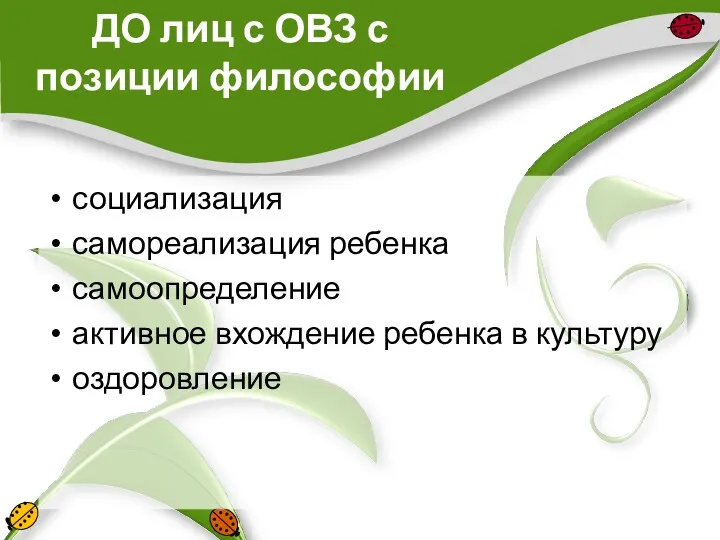 ДО лиц с ОВЗ с позиции философии

• социализация
• самореализация ребенка
• самоопределение
• активное вхождение ребенка в культуру
• оздоровление